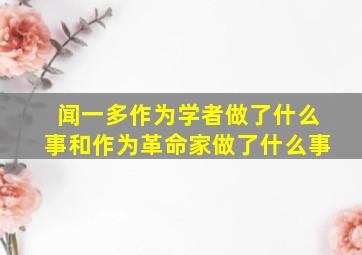 闻一多作为学者做了什么事和作为革命家做了什么事